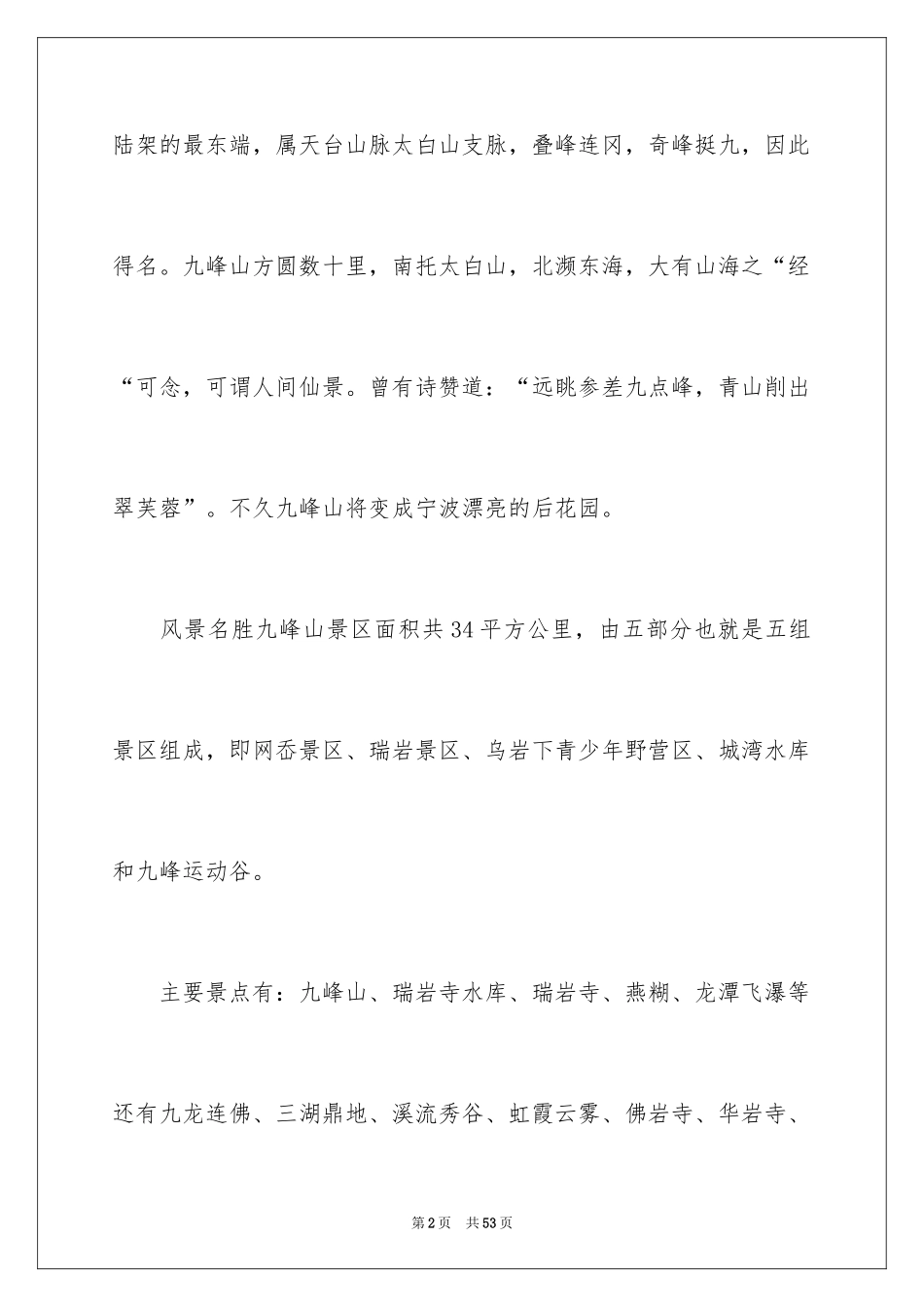 陆架的最东端，属天台山脉太白山支脉，叠峰连冈，奇峰挺九，因此得名。九峰山方圆数十里，南托太白山，北濒东海，大有山海之“经“可念，可谓人间仙景。曾有诗赞道：“远眺参差九点峰，青山削出翠芙蓉”。不久九峰山将变成宁波漂亮的后花园。

风景名胜九峰山景区面积共34平方公里，由五部分也就是五组景区组成，即网岙景区、瑞岩景区、乌岩下青少年野营区、城湾水库和九峰运动谷。

主要景点有：九峰山、瑞岩寺水库、瑞岩寺、燕糊、龙潭飞瀑等还有九龙连佛、三湖鼎地、溪流秀谷、虹霞云雾、佛岩寺、华岩寺、

第2页 共53页